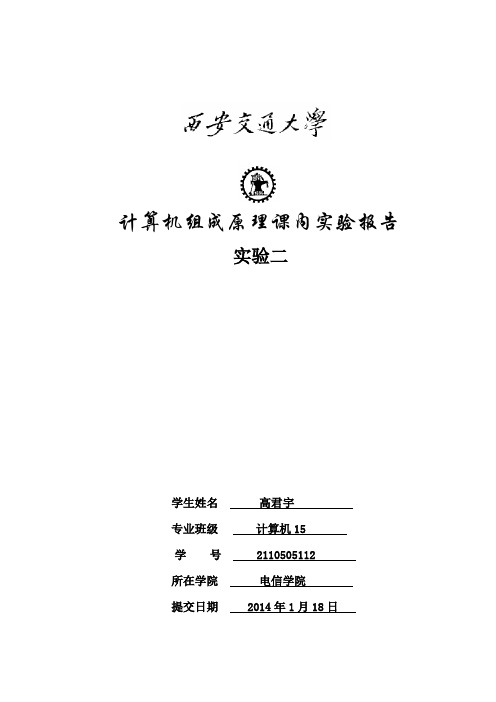 西安交通大學

计算机组成原理课内实验报告

实验二

学生姓名 高君宇

专业班级 计算机 15

学 号 2110505112

所在学院 电信学院

提交日期 2014 年 1 月 18 日